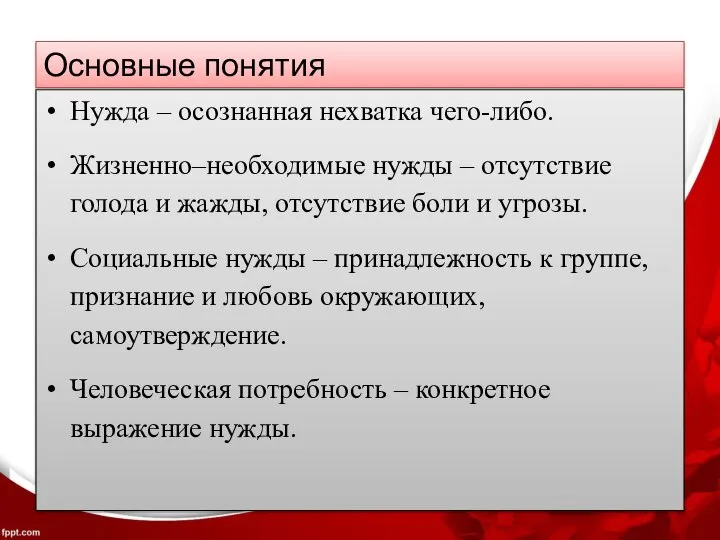 Основные понятия

• Нужда – осознанная нехватка чего-либо.

• Жизненно–необходимые нужды – отсутствие голода и жажды, отсутствие боли и угрозы.

• Социальные нужды – принадлежность к группе, признание и любовь окружающих, самоутверждение.

• Человеческая потребность – конкретное выражение нужды.

fppt.com